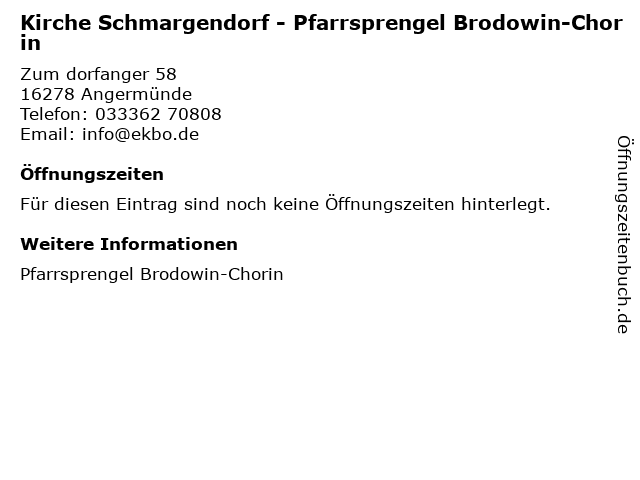 Kirche Schmargendorf - Pfarrsprengel Brodowin-Chorin

Zum dorfanger 58
16278 Angermünde
Telefon: 033362 70808
Email: info@ekbo.de

Öffnungszeiten

Für diesen Eintrag sind noch keine Öffnungszeiten hinterlegt.

Weitere Informationen

Pfarrsprengel Brodowin-Chorin

Öffnungszeitenbuch.de